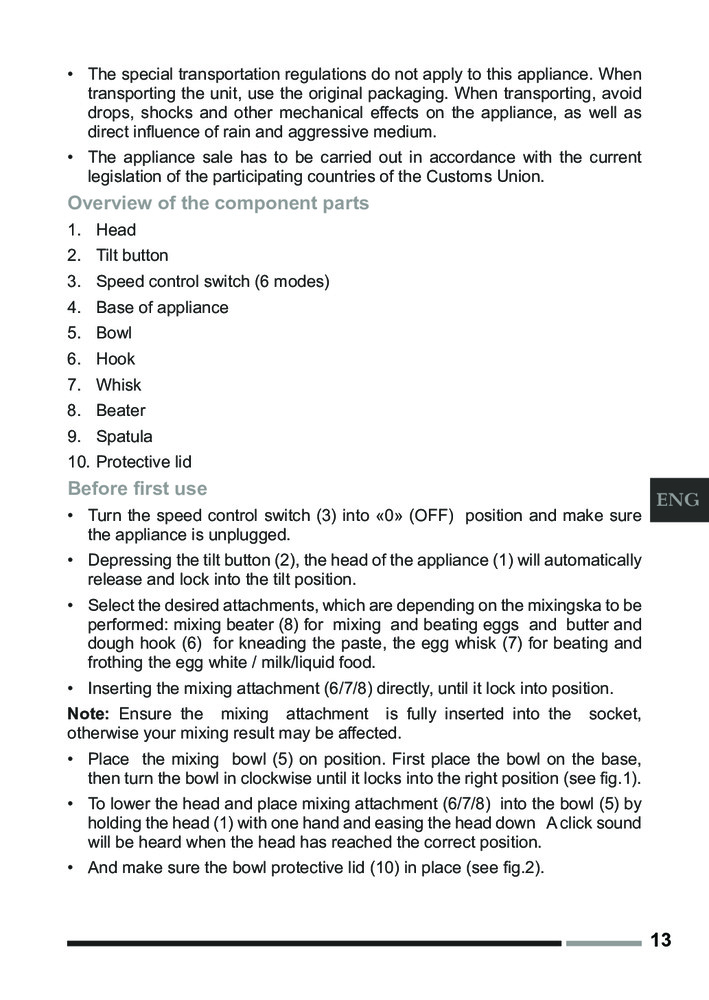 • The special transportation regulations do not apply to this appliance. When transporting the unit, use the original packaging. When transporting, avoid drops, shocks and other mechanical effects on the appliance, as well as direct influence of rain and aggressive medium.

• The appliance sale has to be carried out in accordance with the current legislation of the participating countries of the Customs Union.

Overview of the component parts

1. Head
2. Tilt button
3. Speed control switch (6 modes)
4. Base of appliance
5. Bowl
6. Hook
7. Whisk
8. Beater
9. Spatula
10. Protective lid

Before first use

ENG

• Turn the speed control switch (3) into «0» (OFF) position and make sure the appliance is unplugged.

• Depressing the tilt button (2), the head of the appliance (1) will automatically release and lock into the tilt position.

• Select the desired attachments, which are depending on the mixingska to be performed: mixing beater (8) for mixing and beating eggs and butter and dough hook (6) for kneading the paste, the egg whisk (7) for beating and frothing the egg white / milk/liquid food.

• Inserting the mixing attachment (6/7/8) directly, until it lock into position.

Note: Ensure the mixing attachment is fully inserted into the socket, otherwise your mixing result may be affected.

• Place the mixing bowl (5) on position. First place the bowl on the base, then turn the bowl in clockwise until it locks into the right position (see fig.1).

• To lower the head and place mixing attachment (6/7/8) into the bowl (5) by holding the head (1) with one hand and easing the head down A click sound will be heard when the head has reached the correct position.

• And make sure the bowl protective lid (10) in place (see fig.2).

13